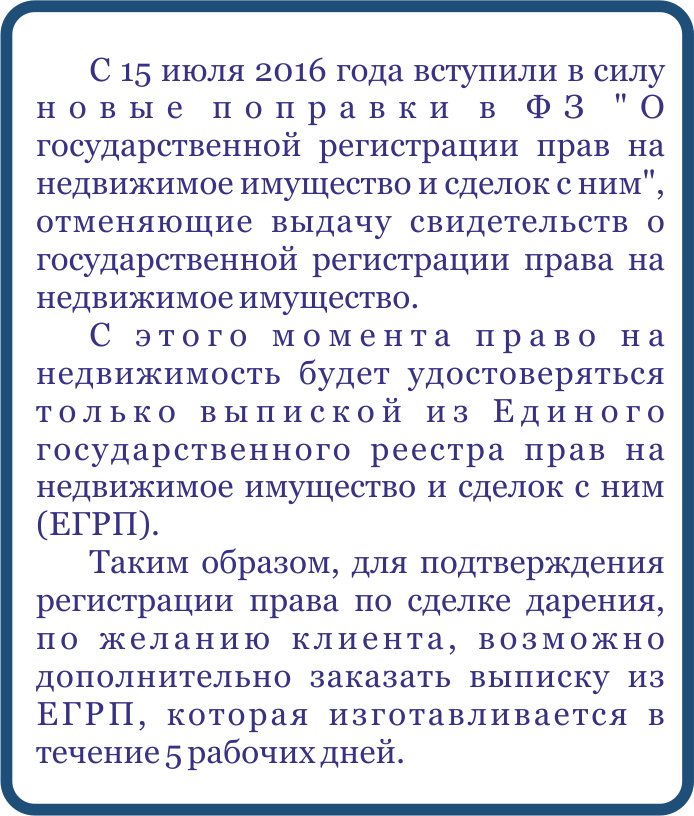 С 15 июля 2016 года вступили в силу новые поправки в ФЗ "О государственной регистрации прав на недвижимое имущество и сделок с ним", отменяющие выдачу свидетельств о государственной регистрации права на недвижимое имущество.

С этого момента право на недвижимость будет удостоверяться только выпиской из Единого государственного реестра прав на недвижимое имущество и сделок с ним (ЕГРП).

Таким образом, для подтверждения регистрации права по сделке дарения, по желанию клиента, возможно дополнительно заказать выписку из ЕГРП, которая изготавливается в течение 5 рабочих дней.